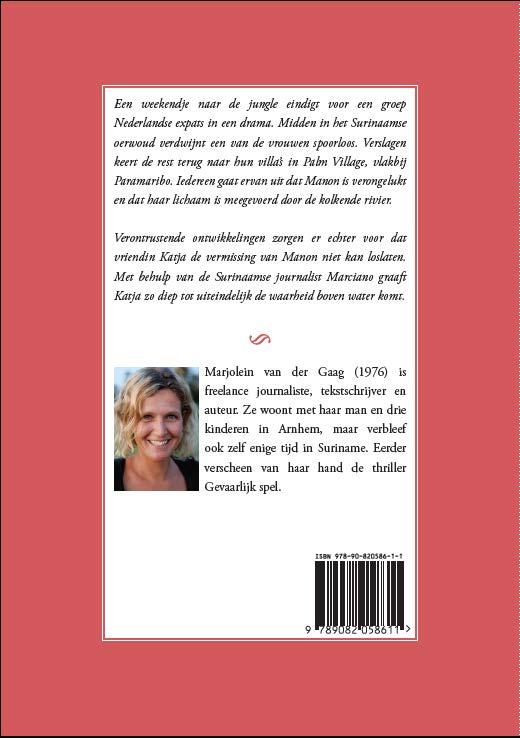 Een weekendje naar de jungle eindigt voor een groep Nederlandse expats in een drama. Midden in het Surinaamse oerwoud verdwijnt een van de vrouwen spoorloos. Verslagen keert de rest terug naar hun villa's in Palm Village, vlakbij Paramaribo. Iedereen gaat ervan uit dat Manon is verongelukt en dat haar lichaam is meegevoerd door de kolkende rivier.

Verontrustende ontwikkelingen zorgen er echter voor dat vriendin Katja de vermissing van Manon niet kan loslaten. Met behulp van de Surinaamse journalist Marciano graaft Katja zo diep tot uiteindelijk de waarheid boven water komt.

Marjolein van der Gaag (1976) is freelance journaliste, tekstschrijver en auteur. Ze woont met haar man en drie kinderen in Arnhem, maar verbleef ook zelf enige tijd in Suriname. Eerder verscheen van haar hand de thriller Gevaarlijk spel.

ISBN 978-90-820586-1-1

9 789082 058611 >